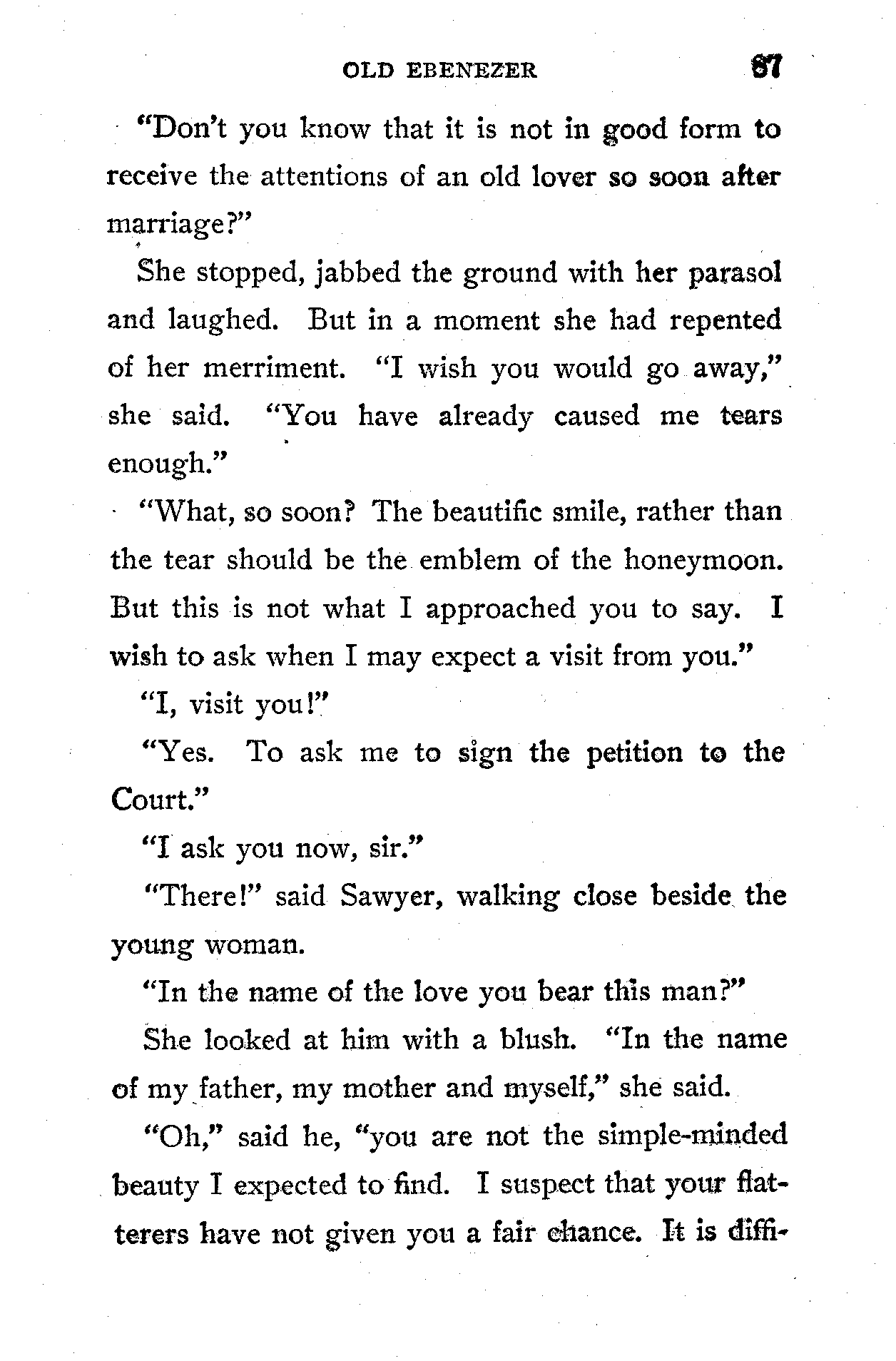 OLD EBENEZER 87

"Don't you know that it is not in good form to receive the attentions of an old lover so soon after marriage?"

She stopped, jabbed the ground with her parasol and laughed. But in a moment she had repented of her merriment. "I wish you would go away," she said. "You have already caused me tears enough."

"What, so soon? The beautific smile, rather than the tear should be the emblem of the honeymoon. But this is not what I approached you to say. I wish to ask when I may expect a visit from you."

"I, visit you!"

"Yes. To ask me to sign the petition to the Court."

"I ask you now, sir."

"There!" said Sawyer, walking close beside the young woman.

"In the name of the love you bear this man?"

She looked at him with a blush. "In the name of my father, my mother and myself," she said.

"Oh," said he, "you are not the simple-minded beauty I expected to find. I suspect that your flatterers have not given you a fair chance. It is diffi-